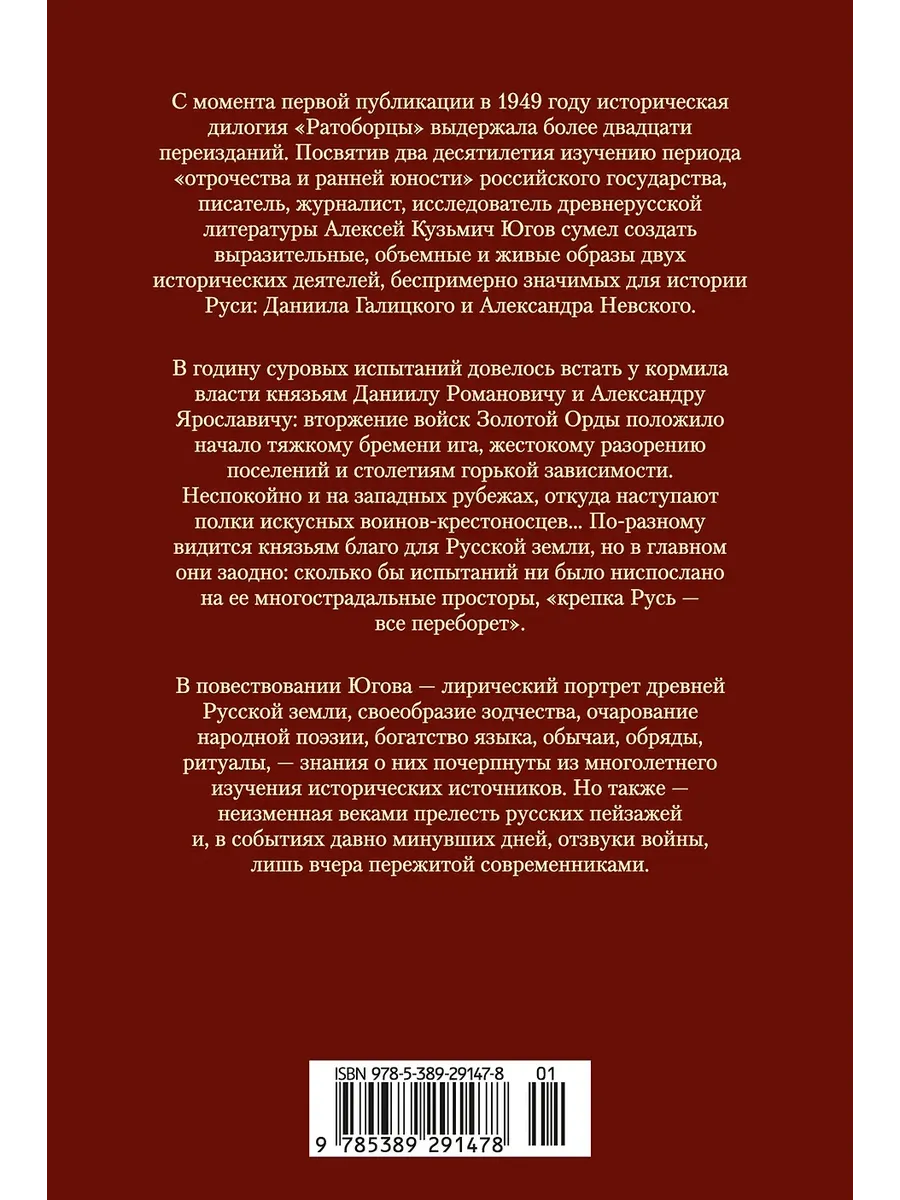 С момента первой публикации в 1949 году историческая дилогия «Ратоборцы» выдержала более двадцати переизданий. Посвятив два десятилетия изучению периода «отрочества и ранней юности» российского государства, писатель, журналист, исследователь древнерусской литературы Алексей Кузьмич Югов сумел создать выразительные, объемные и живые образы двух исторических деятелей, беспримерно значимых для истории Руси: Даниила Галицкого и Александра Невского.

В годину суровых испытаний довелось встать у кормила власти князьям Даниилу Романовичу и Александру Ярославичу: вторжение войск Золотой Орды положило начало тяжкому бремени ига, жестокому разорению поселений и столетиям горькой зависимости. Неспокойно и на западных рубежах, откуда наступают полки искусных воинов-крестоносцев... По-разному видится князьям благо для Русской земли, но в главном они заодно: сколько бы испытаний ни было ниспослано на ее многострадальные просторы, «крепка Русь — все переборет».

В повествовании Югова — лирический портрет древней Русской земли, своеобразие зодчества, очарование народной поэзии, богатство языка, обычаи, обряды, ритуалы, — знания о них почерпнуты из многолетнего изучения исторических источников. Но также — неизменная веками прелесть русских пейзажей и, в событиях давно минувших дней, отзвуки войны, лишь вчера пережитой современниками.

ISBN 978-5-389-29147-8 01

9 785389 291478